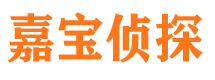 嘉宝侦探